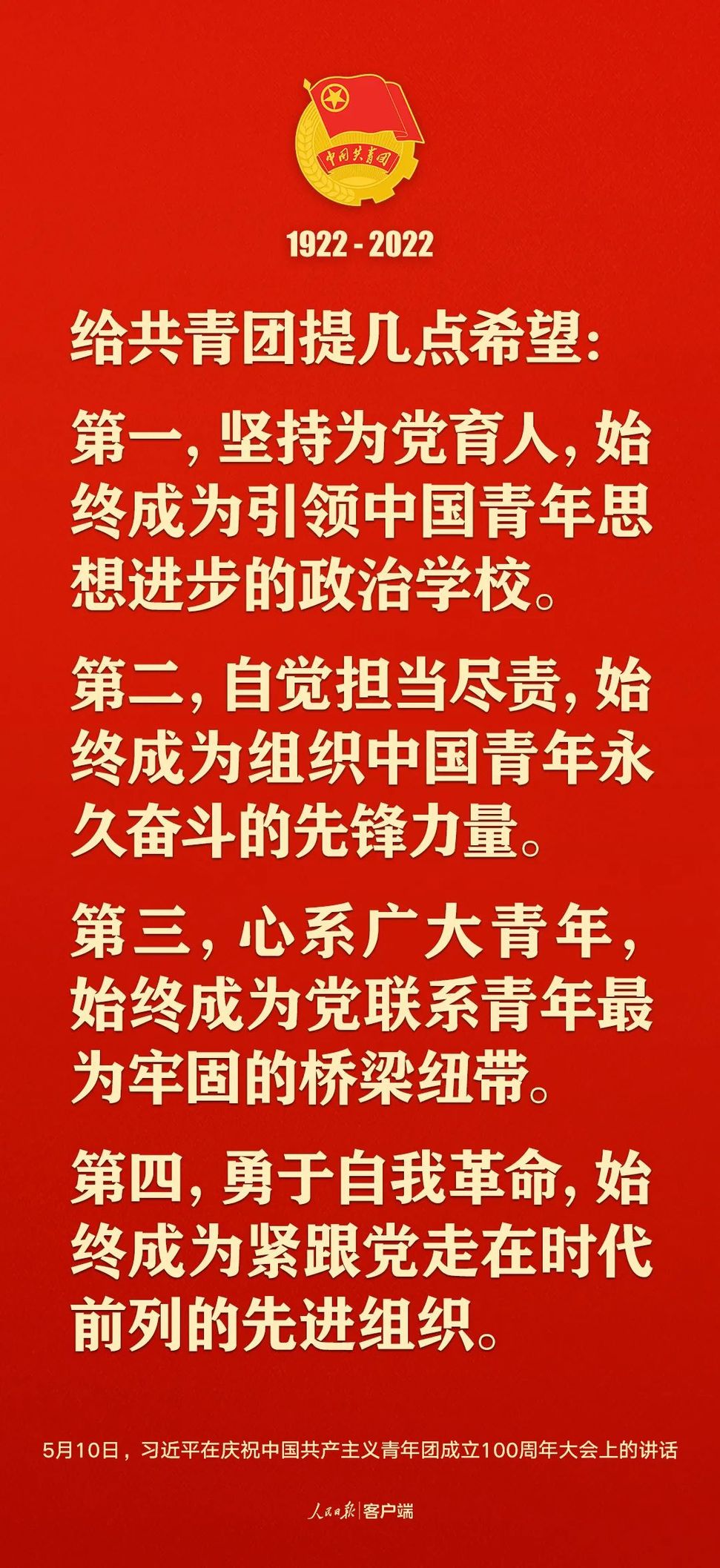 中国共青团

1922 - 2022

给共青团提几点希望:

第一，坚持为党育人，始终成为引领中国青年思想进步的政治学校。

第二，自觉担当尽责，始终成为组织中国青年永久奋斗的先锋力量。

第三，心系广大青年，始终成为党联系青年最为牢固的桥梁纽带。

第四，勇于自我革命，始终成为紧跟党走在时代前列的先进组织。

5月10日，习近平在庆祝中国共产主义青年团成立100周年大会上的讲话

人民日报 | 客户端